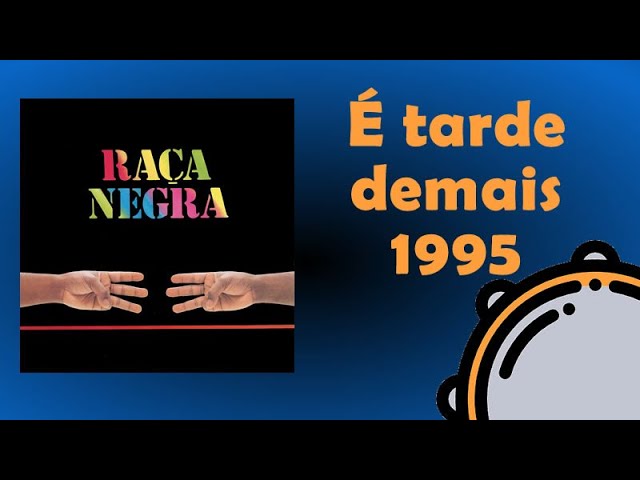 RAÇA NEGRA

É tarde demais 1995